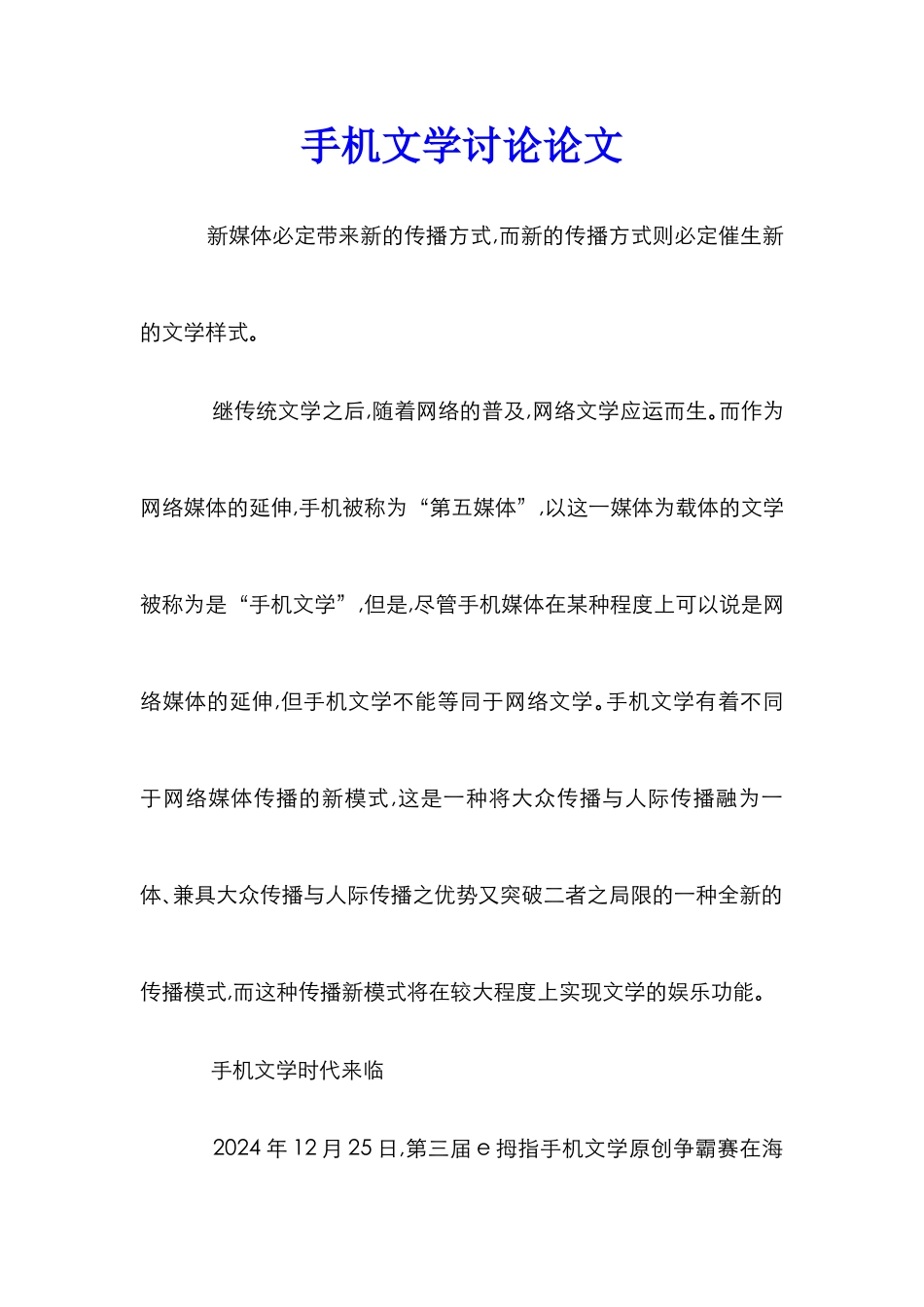 手机文学讨论论文

新媒体必定带来新的传播方式,而新的传播方式则必定催生新的文学样式。

继传统文学之后,随着网络的普及,网络文学应运而生。而作为网络媒体的延伸,手机被称为“第五媒体”,以这一媒体为载体的文学被称为是“手机文学”,但是,尽管手机媒体在某种程度上可以说是网络媒体的延伸,但手机文学不能等同于网络文学。手机文学有着不同于网络媒体传播的新模式,这是一种将大众传播与人际传播融为一体、兼具大众传播与人际传播之优势又突破二者之局限的一种全新的传播模式,而这种传播新模式将在较大程度上实现文学的娱乐功能。

手机文学时代来临

2024 年 12 月 25 日,第三届 e 拇指手机文学原创争霸赛在海